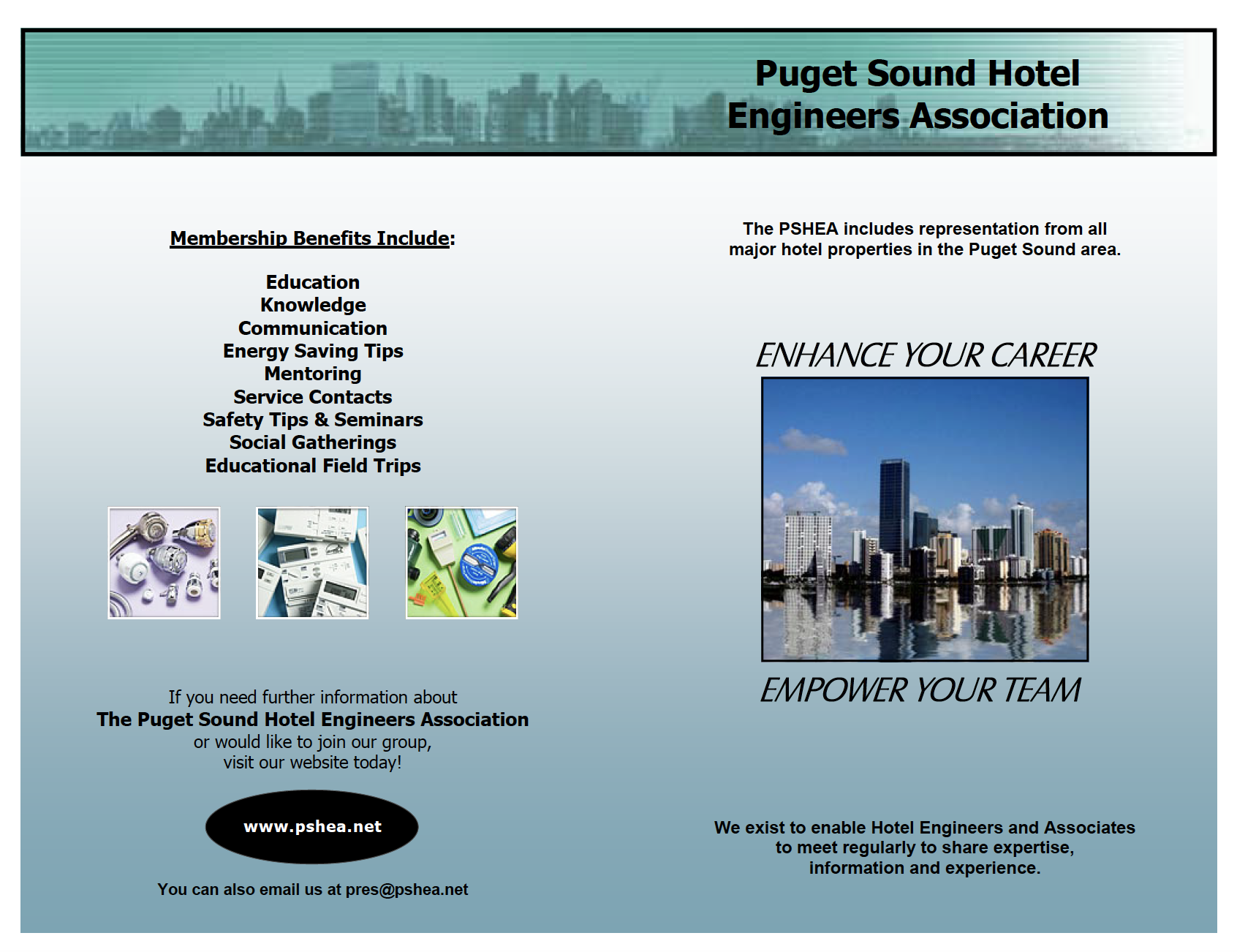 Puget Sound Hotel Engineers Association

Membership Benefits Include:

Education
Knowledge
Communication
Energy Saving Tips
Mentoring
Service Contacts
Safety Tips & Seminars
Social Gatherings
Educational Field Trips

If you need further information about
The Puget Sound Hotel Engineers Association
or would like to join our group,
visit our website today!

www.pshea.net

You can also email us at pres@pshea.net

The PSHEA includes representation from all major hotel properties in the Puget Sound area.

ENHANCE YOUR CAREER

EMPOWER YOUR TEAM

We exist to enable Hotel Engineers and Associates to meet regularly to share expertise, information and experience.